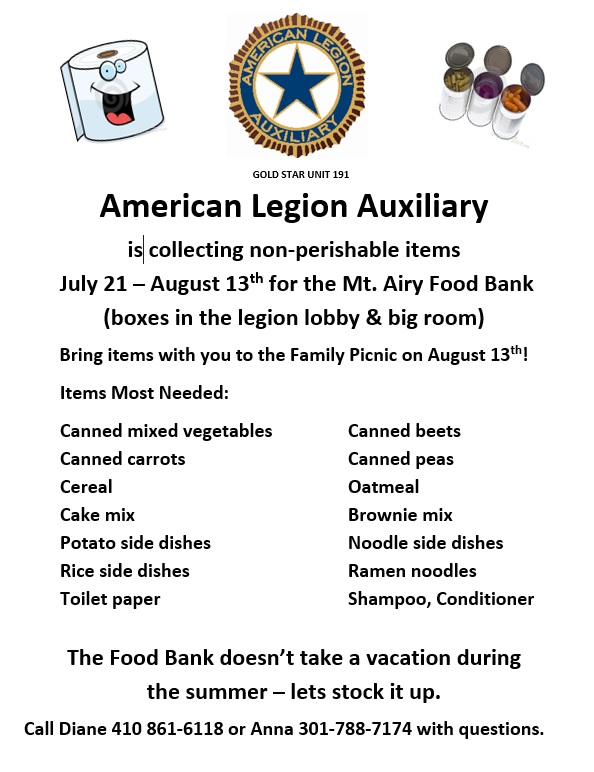 AMERICAN LEGION AUXILIARY

GOLD STAR UNIT 191

American Legion Auxiliary

is collecting non-perishable items

July 21 – August 13$^{th}$ for the Mt. Airy Food Bank

(boxes in the legion lobby & big room)

Bring items with you to the Family Picnic on August 13$^{th}$!

Items Most Needed:

Canned mixed vegetables
Canned carrots
Cereal
Cake mix
Potato side dishes
Rice side dishes
Toilet paper

Canned beets
Canned peas
Oatmeal
Brownie mix
Noodle side dishes
Ramen noodles
Shampoo, Conditioner

The Food Bank doesn't take a vacation during the summer – lets stock it up.

Call Diane 410 861-6118 or Anna 301-788-7174 with questions.